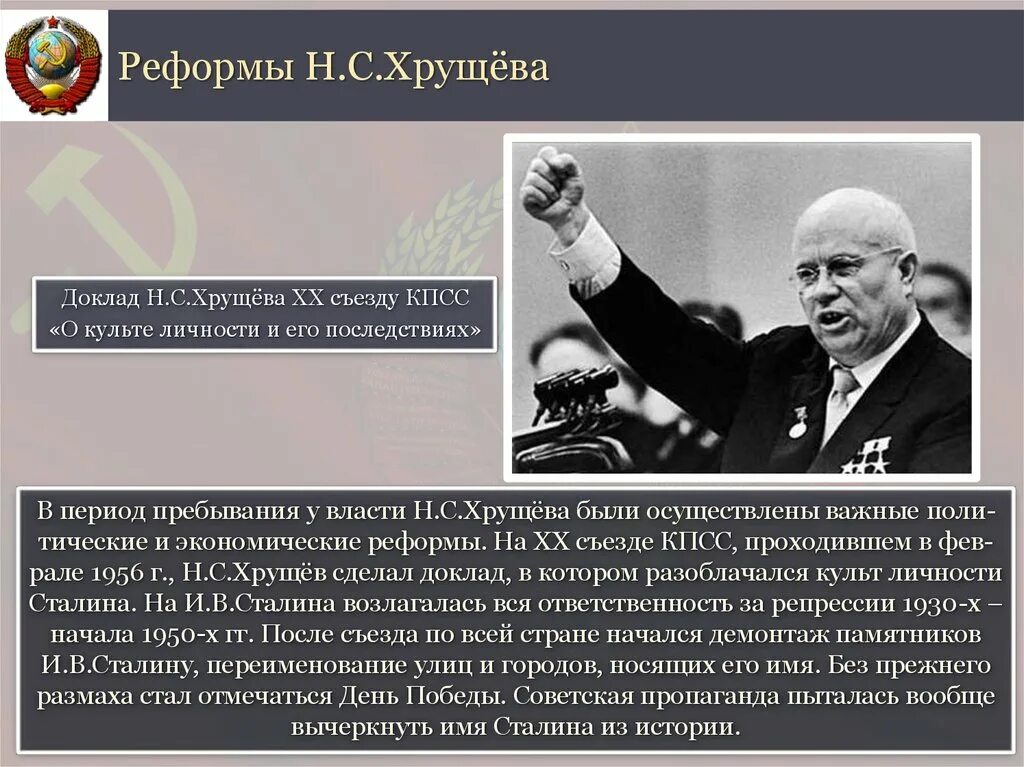 Реформы Н.С.Хрущёва

Доклад Н.С.Хрущёва XX съезду КПСС «О культе личности и его последствиях»

В период пребывания у власти Н.С.Хрущёва были осуществлены важные политические и экономические реформы. На XX съезде КПСС, проходившем в феврале 1956 г., Н.С.Хрущёв сделал доклад, в котором разоблачался культ личности Сталина. На И.В.Сталина возлагалась вся ответственность за репрессии 1930-х – начала 1950-х гг. После съезда по всей стране начался демонтаж памятников И.В.Сталину, переименование улиц и городов, носящих его имя. Без прежнего размаха стал отмечаться День Победы. Советская пропаганда пыталась вообще вычеркнуть имя Сталина из истории.